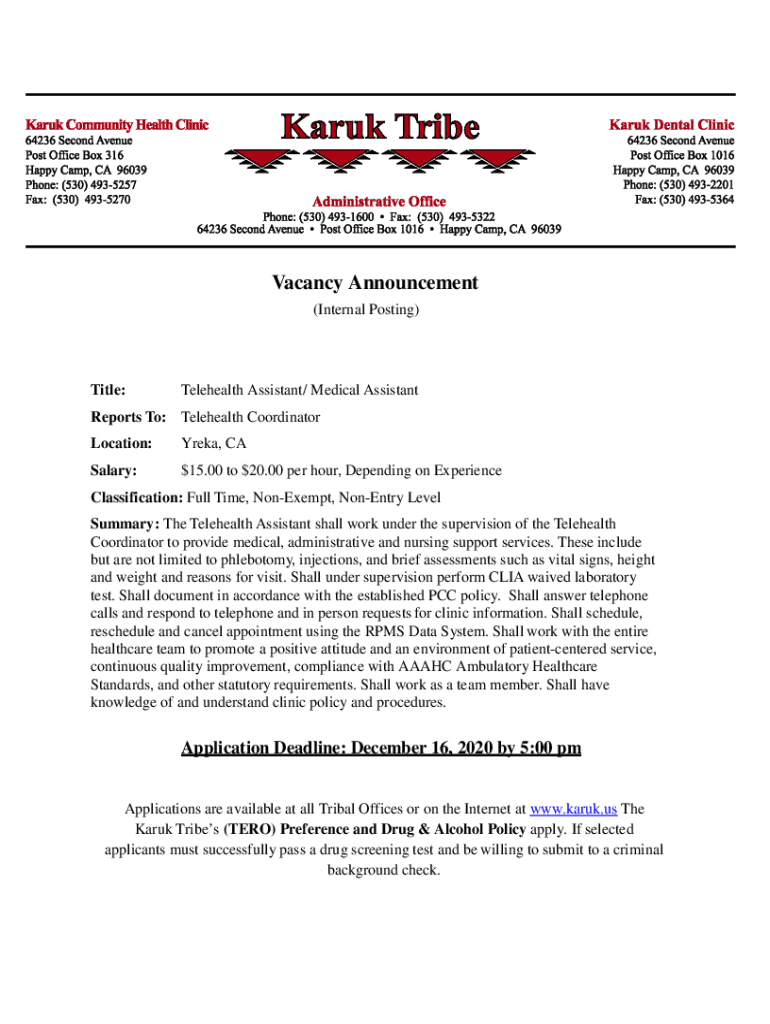 Karuk Community Health Clinic
64236 Second Avenue
Post Office Box 316
Happy Camp, CA 96039
Phone: (530) 493-5257
Fax: (530) 493-5270

Karuk Tribe

Administrative Office
Phone: (530) 493-1600 • Fax: (530) 493-5322
64236 Second Avenue • Post Office Box 1016 • Happy Camp, CA 96039

Karuk Dental Clinic
64236 Second Avenue
Post Office Box 1016
Happy Camp, CA 96039
Phone: (530) 493-2201
Fax: (530) 493-5364

Vacancy Announcement
(Internal Posting)

Title: Telehealth Assistant/ Medical Assistant

Reports To: Telehealth Coordinator

Location: Yreka, CA

Salary: $15.00 to $20.00 per hour, Depending on Experience

Classification: Full Time, Non-Exempt, Non-Entry Level

Summary: The Telehealth Assistant shall work under the supervision of the Telehealth Coordinator to provide medical, administrative and nursing support services. These include but are not limited to phlebotomy, injections, and brief assessments such as vital signs, height and weight and reasons for visit. Shall under supervision perform CLIA waived laboratory test. Shall document in accordance with the established PCC policy. Shall answer telephone calls and respond to telephone and in person requests for clinic information. Shall schedule, reschedule and cancel appointment using the RPMS Data System. Shall work with the entire healthcare team to promote a positive attitude and an environment of patient-centered service, continuous quality improvement, compliance with AAAHC Ambulatory Healthcare Standards, and other statutory requirements. Shall work as a team member. Shall have knowledge of and understand clinic policy and procedures.

Application Deadline: December 16, 2020 by 5:00 pm

Applications are available at all Tribal Offices or on the Internet at www.karuk.us The Karuk Tribe's (TERO) Preference and Drug & Alcohol Policy apply. If selected applicants must successfully pass a drug screening test and be willing to submit to a criminal background check.